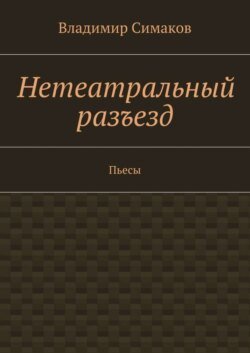 Владимир Симаков

Нетеатральный разъезд

Пьесы